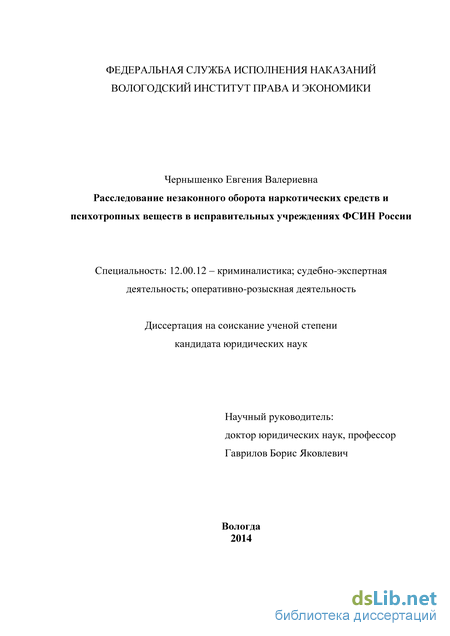 ФЕДЕРАЛЬНАЯ СЛУЖБА ИСПОЛНЕНИЯ НАКАЗАНИЙ
ВОЛОГОДСКИЙ ИНСТИТУТ ПРАВА И ЭКОНОМИКИ

Чернышенко Евгения Валериевна
Расследование незаконного оборота наркотических средств и психотропных веществ в исправительных учреждениях ФСИН России

Специальность: 12.00.12 – криминалистика; судебно-экспертная деятельность; оперативно-розыскная деятельность

Диссертация на соискание ученой степени
кандидата юридических наук

Научный руководитель:
доктор юридических наук, профессор
Гаврилов Борис Яковлевич

Вологда
2014

dsLib.net
библиотека диссертаций